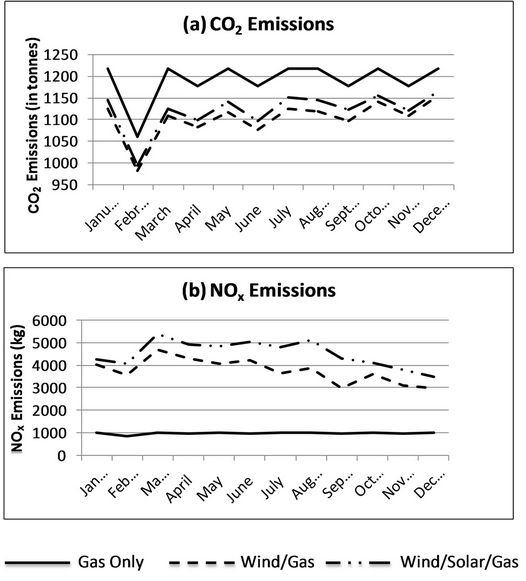 (a) $CO_2$ Emissions

$CO_2$ Emissions (in tonnes)

1250
1200
1150
1100
1050
1000
950

Janu... Febr... March April May June July Aug... Sept... Octo... Nov... Dece...

(b) $NO_x$ Emissions

$NO_x$ Emissions (kg)

6000
5000
4000
3000
2000
1000
0

Jan... Feb... Ma... April May June July Aug... Sep... Oct... Nov... Dec...

Gas Only
Wind/Gas
Wind/Solar/Gas